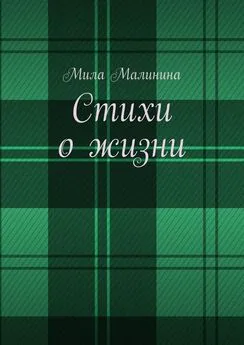 Мила Малинина

Стихи о жизни